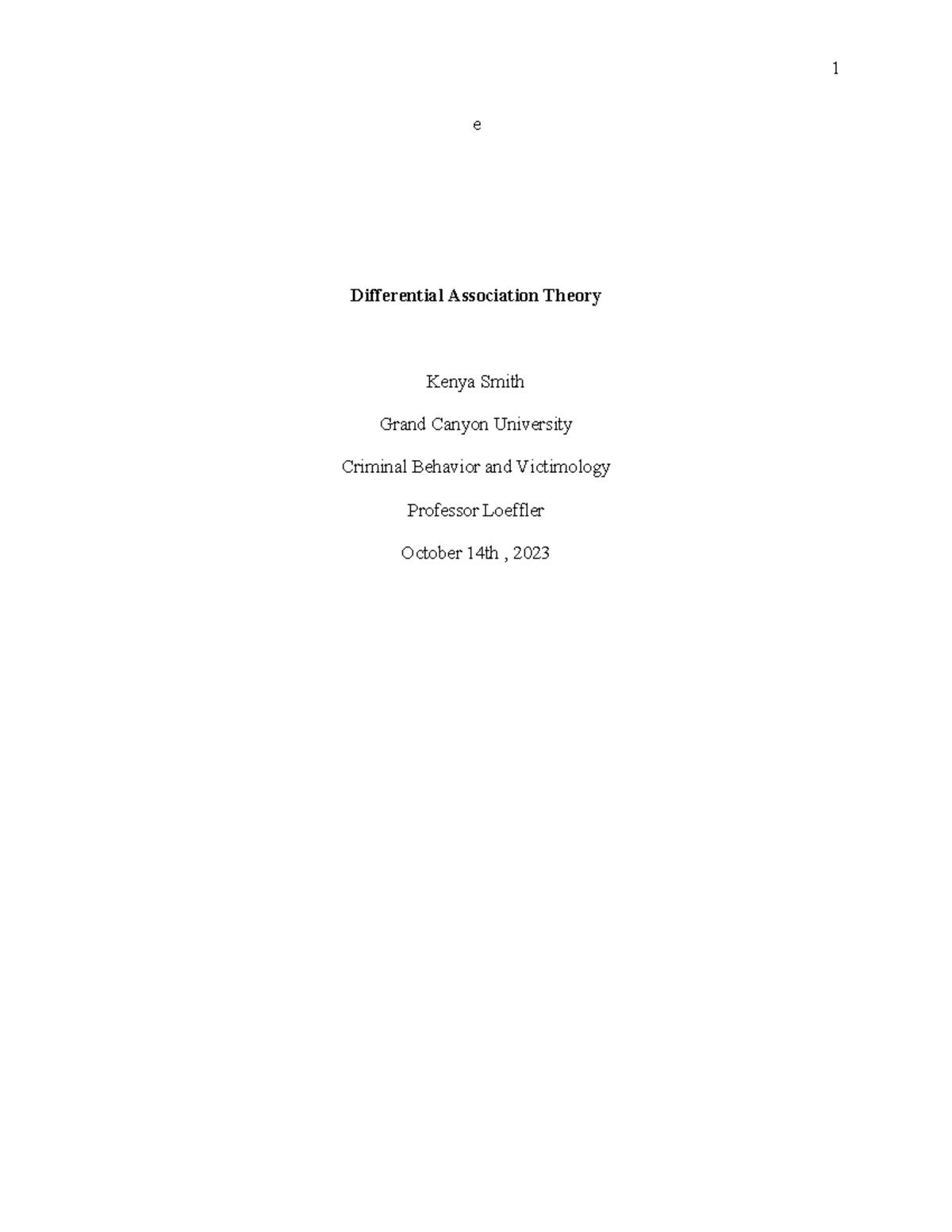 1

e

Differential Association Theory

Kenya Smith

Grand Canyon University

Criminal Behavior and Victimology

Professor Loeffler

October 14th , 2023